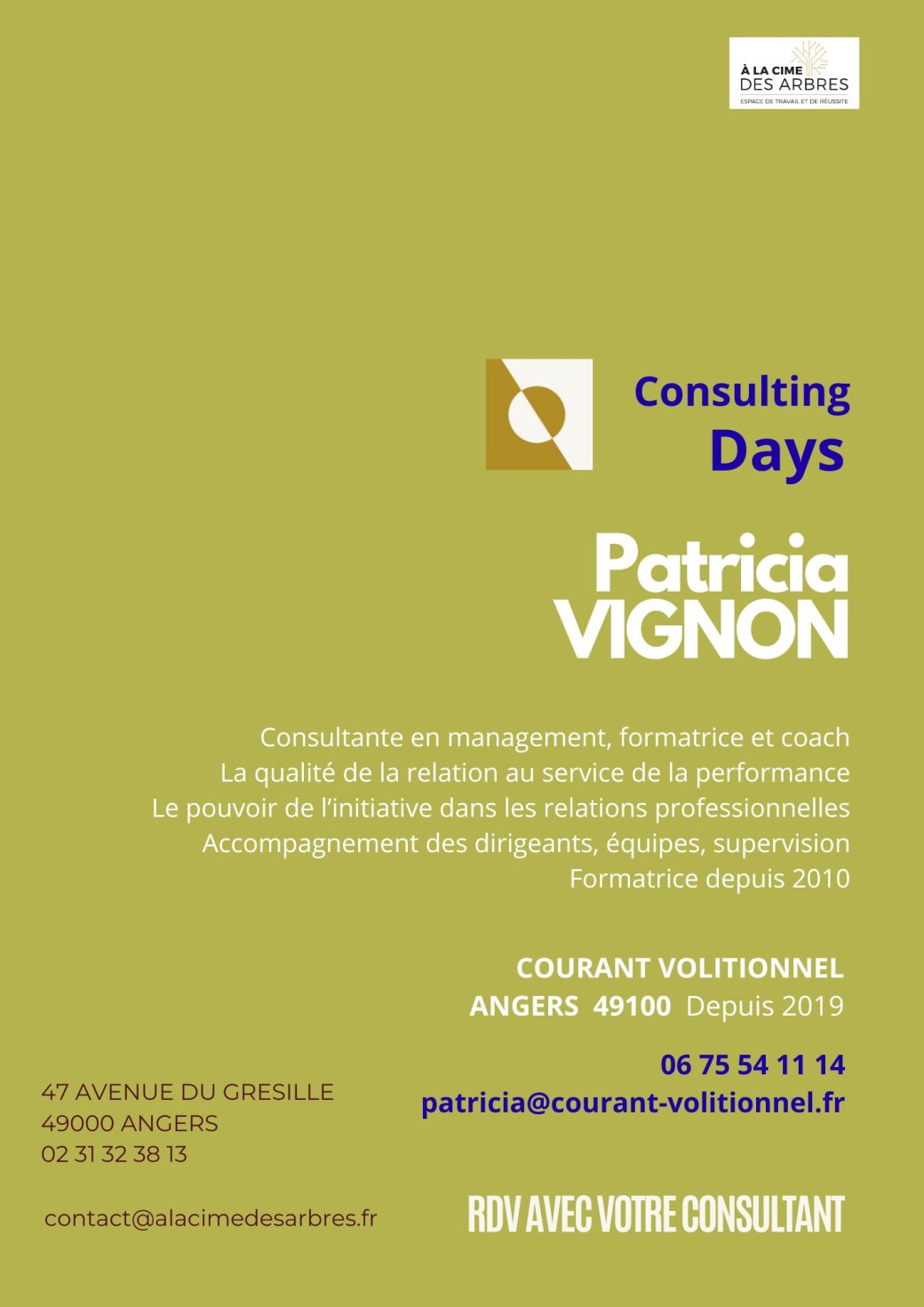 À LA CIME
DES ARBRES
ESPACE DE TRAVAIL ET DE RÉUSSITE

Consulting
Days

Patricia
VIGNON

Consultante en management, formatrice et coach
La qualité de la relation au service de la performance
Le pouvoir de l'initiative dans les relations professionnelles
Accompagnement des dirigeants, équipes, supervision
Formatrice depuis 2010

COURANT VOLITIONNEL
ANGERS 49100 Depuis 2019

06 75 54 11 14
patricia@courant-volitionnel.fr

47 AVENUE DU GRESILLE
49000 ANGERS
02 31 32 38 13

contact@alacimedesarbres.fr

RDV AVEC VOTRE CONSULTANT